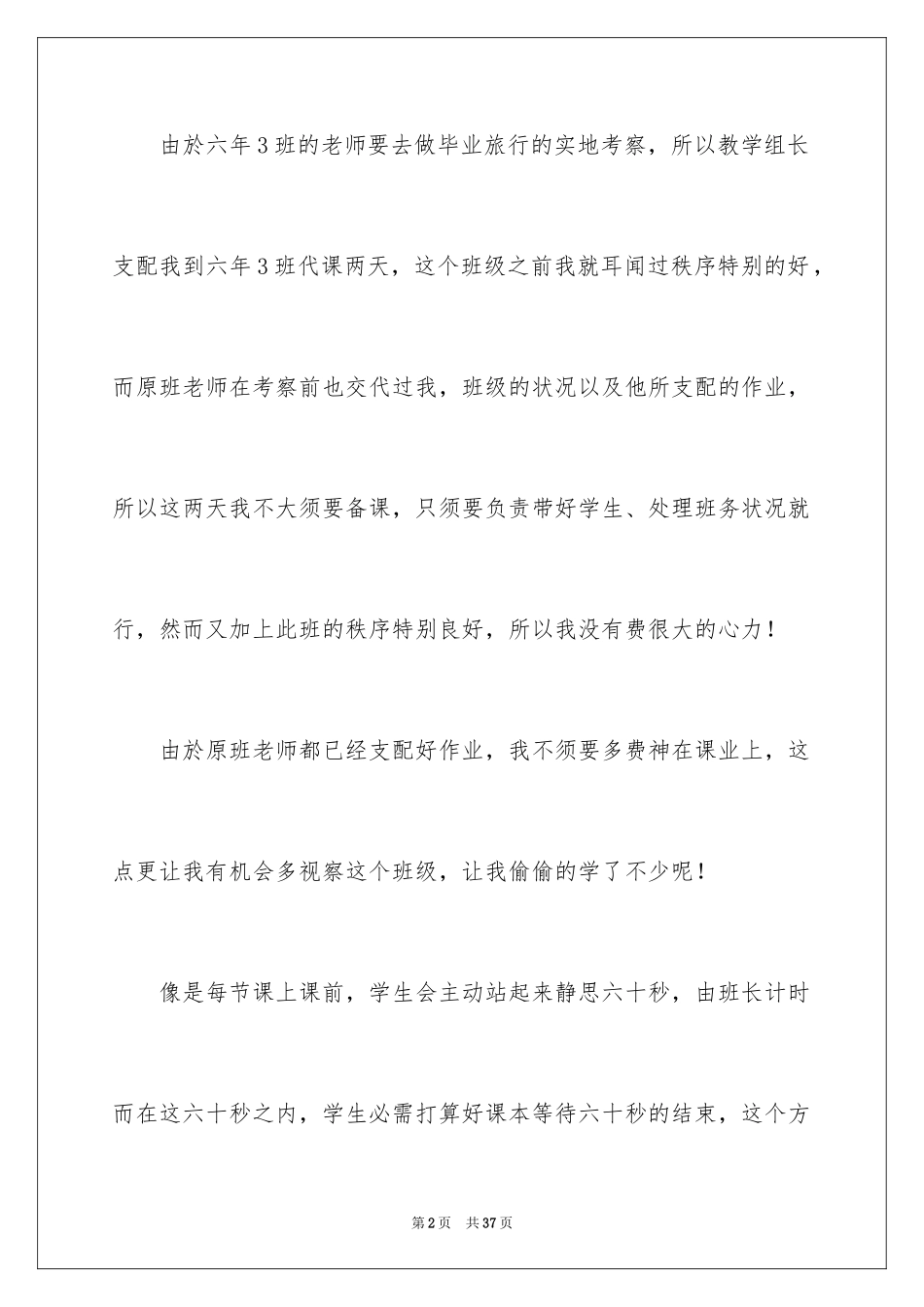 由於六年3班的老师要去做毕业旅行的实地考察，所以教学组长支配我到六年3班代课两天，这个班级之前我就耳闻过秩序特别的好，而原班老师在考察前也交代过我，班级的状况以及他所支配的作业，所以这两天我不大须要备课，只须要负责带好学生、处理班务状况就行，然而又加上此班的秩序特别良好，所以我没有费很大的心力！

由於原班老师都已经支配好作业，我不须要多费神在课业上，这点更让我有机会多视察这个班级，让我偷偷的学了不少呢！

像是每节课上课前，学生会主动站起来静思六十秒，由班长计时而在这六十秒之内，学生必需打算好课本等待六十秒的结束，这个方

第2页　共37页